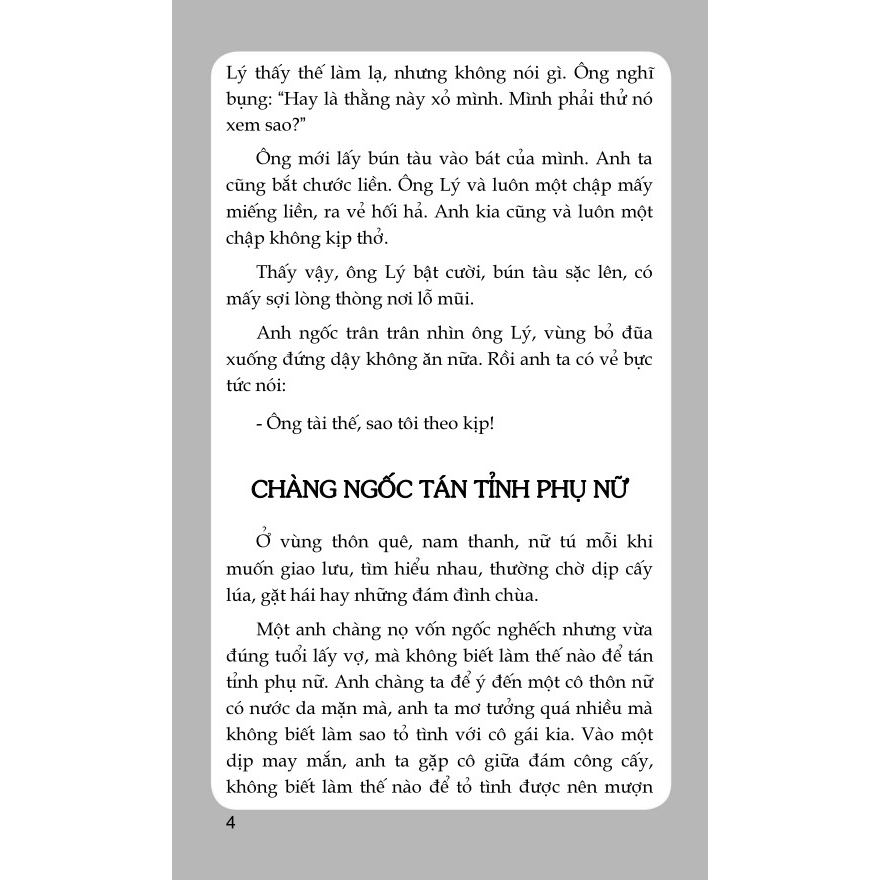 Lý thấy thế làm lạ, nhưng không nói gì. Ông nghĩ bụng: "Hay là thằng này xỏ mình. Mình phải thử nó xem sao?"

Ông mới lấy bún tàu vào bát của mình. Anh ta cũng bắt chước liền. Ông Lý và luôn một chập mấy miếng liền, ra vẻ hối hả. Anh kia cũng và luôn một chập không kịp thở.

Thấy vậy, ông Lý bật cười, bún tàu sặc lên, có mấy sợi lòng thòng nơi lỗ mũi.

Anh ngốc trân trân nhìn ông Lý, vùng bỏ đũa xuống đứng dậy không ăn nữa. Rồi anh ta có vẻ bực tức nói:

- Ông tài thế, sao tôi theo kịp!

CHÀNG NGỐC TÁN TỈNH PHỤ NỮ

Ở vùng thôn quê, nam thanh, nữ tú mỗi khi muốn giao lưu, tìm hiểu nhau, thường chờ dịp cấy lúa, gặt hái hay những đám đình chùa.

Một anh chàng nọ vốn ngốc nghếch nhưng vừa đúng tuổi lấy vợ, mà không biết làm thế nào để tán tỉnh phụ nữ. Anh chàng ta để ý đến một cô thôn nữ có nước da mặn mà, anh ta mơ tưởng quá nhiều mà không biết làm sao tỏ tình với cô gái kia. Vào một dịp may mắn, anh ta gặp cô giữa đám công cấy, không biết làm thế nào để tỏ tình được nên mượn

4